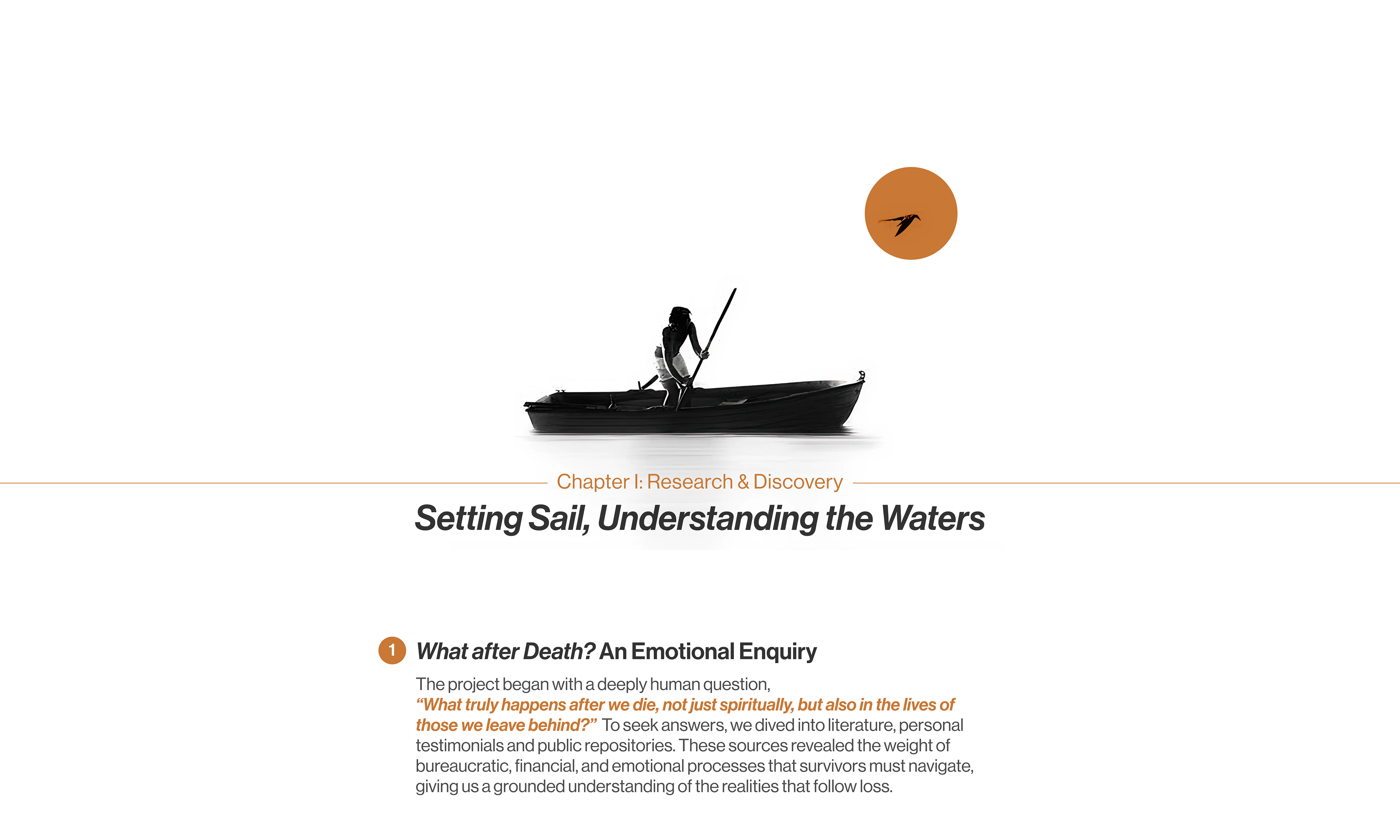 Chapter I: Research & Discovery

Setting Sail, Understanding the Waters

1 What after Death? An Emotional Enquiry

The project began with a deeply human question, "What truly happens after we die, not just spiritually, but also in the lives of those we leave behind?" To seek answers, we dived into literature, personal testimonials and public repositories. These sources revealed the weight of bureaucratic, financial, and emotional processes that survivors must navigate, giving us a grounded understanding of the realities that follow loss.